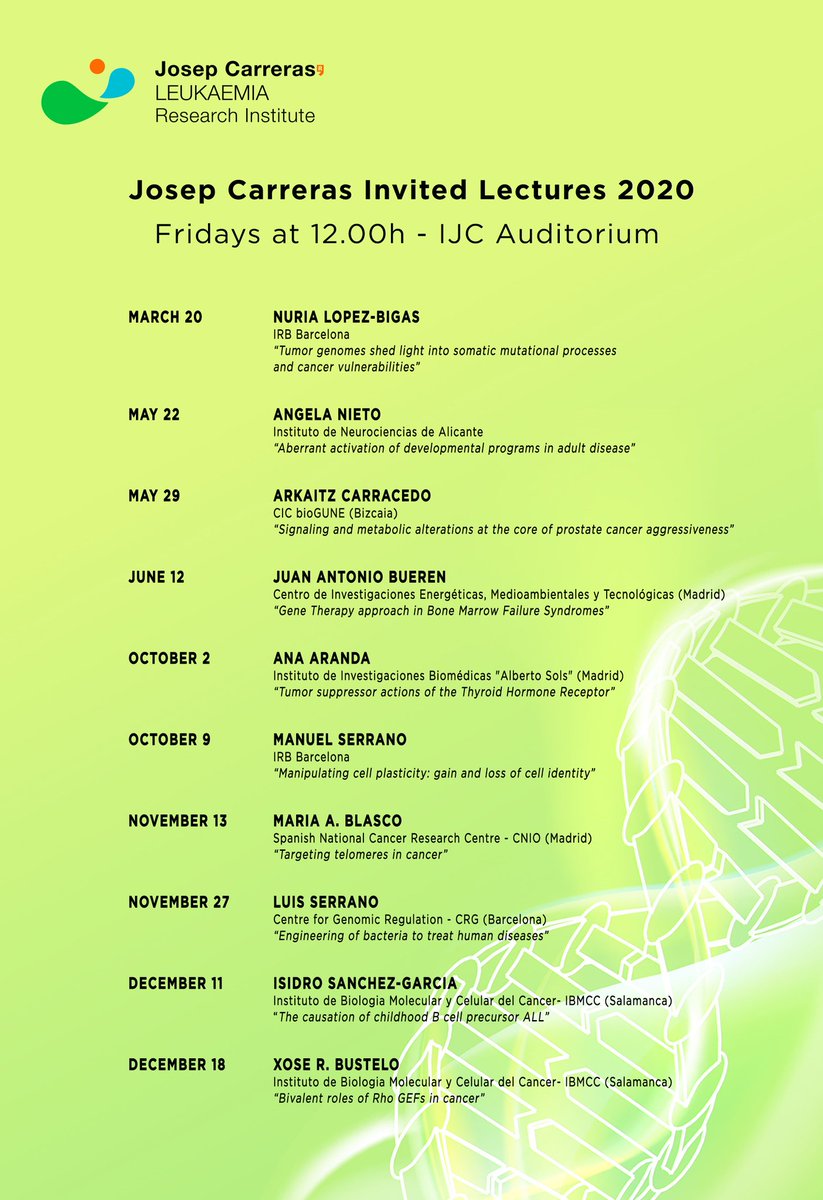 Josep Carreras
LEUKAEMIA
Research Institute

Josep Carreras Invited Lectures 2020
Fridays at 12.00h - IJC Auditorium

MARCH 20
NURIA LOPEZ-BIGAS
IRB Barcelona
"Tumor genomes shed light into somatic mutational processes and cancer vulnerabilities"

MAY 22
ANGELA NIETO
Instituto de Neurociencias de Alicante
"Aberrant activation of developmental programs in adult disease"

MAY 29
ARKAITZ CARRACEDO
CIC bioGUNE (Bizcaia)
"Signaling and metabolic alterations at the core of prostate cancer aggressiveness"

JUNE 12
JUAN ANTONIO BUEREN
Centro de Investigaciones Energéticas, Medioambientales y Tecnológicas (Madrid)
"Gene Therapy approach in Bone Marrow Failure Syndromes"

OCTOBER 2
ANA ARANDA
Instituto de Investigaciones Biomédicas "Alberto Sols" (Madrid)
"Tumor suppressor actions of the Thyroid Hormone Receptor"

OCTOBER 9
MANUEL SERRANO
IRB Barcelona
"Manipulating cell plasticity: gain and loss of cell identity"

NOVEMBER 13
MARIA A. BLASCO
Spanish National Cancer Research Centre - CNIO (Madrid)
"Targeting telomeres in cancer"

NOVEMBER 27
LUIS SERRANO
Centre for Genomic Regulation - CRG (Barcelona)
"Engineering of bacteria to treat human diseases"

DECEMBER 11
ISIDRO SANCHEZ-GARCIA
Instituto de Biologia Molecular y Celular del Cancer- IBMCC (Salamanca)
"The causation of childhood B cell precursor ALL"

DECEMBER 18
XOSE R. BUSTELO
Instituto de Biologia Molecular y Celular del Cancer- IBMCC (Salamanca)
"Bivalent roles of Rho GEFs in cancer"